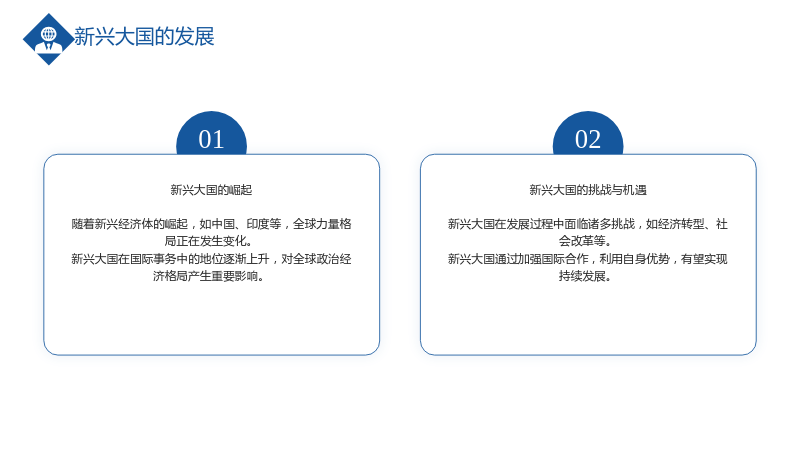 新兴大国的发展

01

新兴大国的崛起

随着新兴经济体的崛起，如中国、印度等，全球力量格局正在发生变化。
新兴大国在国际事务中的地位逐渐上升，对全球政治经济格局产生重要影响。

02

新兴大国的挑战与机遇

新兴大国在发展过程中面临诸多挑战，如经济转型、社会改革等。
新兴大国通过加强国际合作，利用自身优势，有望实现持续发展。